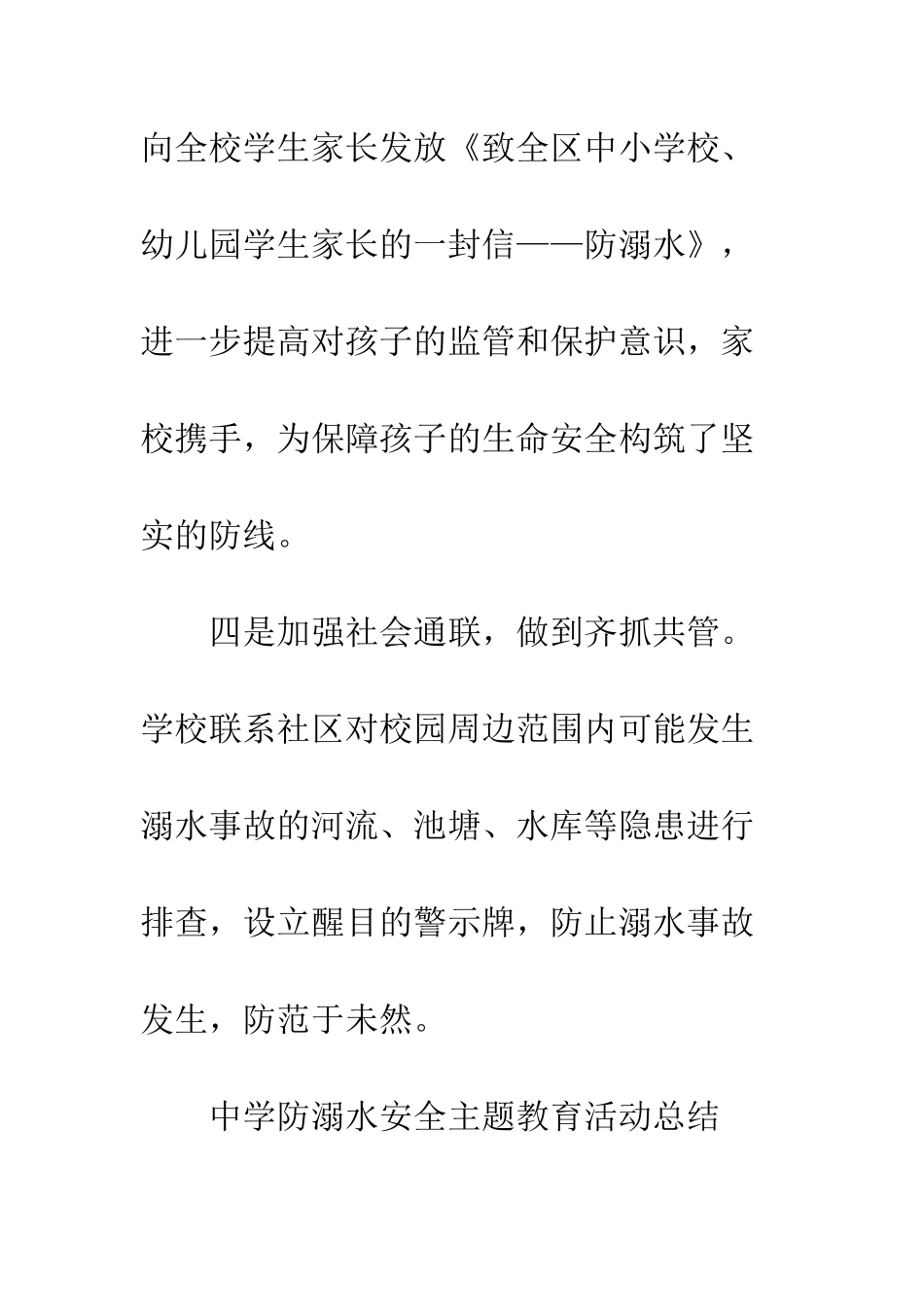 向全校学生家长发放《致全区中小学校、幼儿园学生家长的一封信——防溺水》，进一步提高对孩子的监管和保护意识，家校携手，为保障孩子的生命安全构筑了坚实的防线。

四是加强社会通联，做到齐抓共管。学校联系社区对校园周边范围内可能发生溺水事故的河流、池塘、水库等隐患进行排查，设立醒目的警示牌，防止溺水事故发生，防范于未然。

中学防溺水安全主题教育活动总结